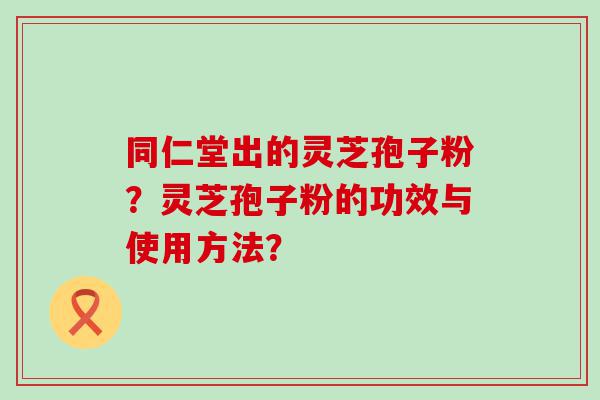 同仁堂出的灵芝孢子粉？灵芝孢子粉的功效与使用方法?